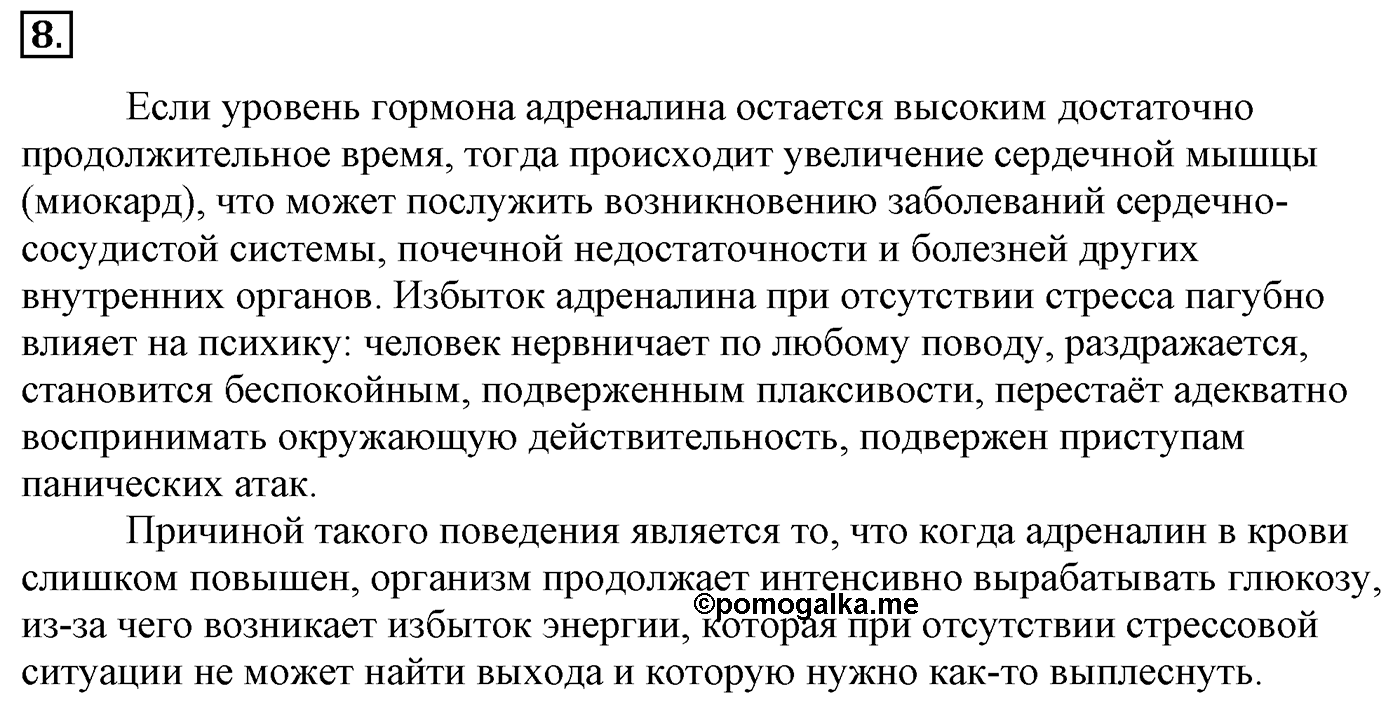 8.

Если уровень гормона адреналина остается высоким достаточно продолжительное время, тогда происходит увеличение сердечной мышцы (миокард), что может послужить возникновению заболеваний сердечно-сосудистой системы, почечной недостаточности и болезней других внутренних органов. Избыток адреналина при отсутствии стресса пагубно влияет на психику: человек нервничает по любому поводу, раздражается, становится беспокойным, подверженным плаксивости, перестаёт адекватно воспринимать окружающую действительность, подвержен приступам панических атак.

Причиной такого поведения является то, что когда адреналин в крови слишком повышен, организм продолжает интенсивно вырабатывать глюкозу, из-за чего возникает избыток энергии, которая при отсутствии стрессовой ситуации не может найти выхода и которую нужно как-то выплеснуть.

©pomogalka.me